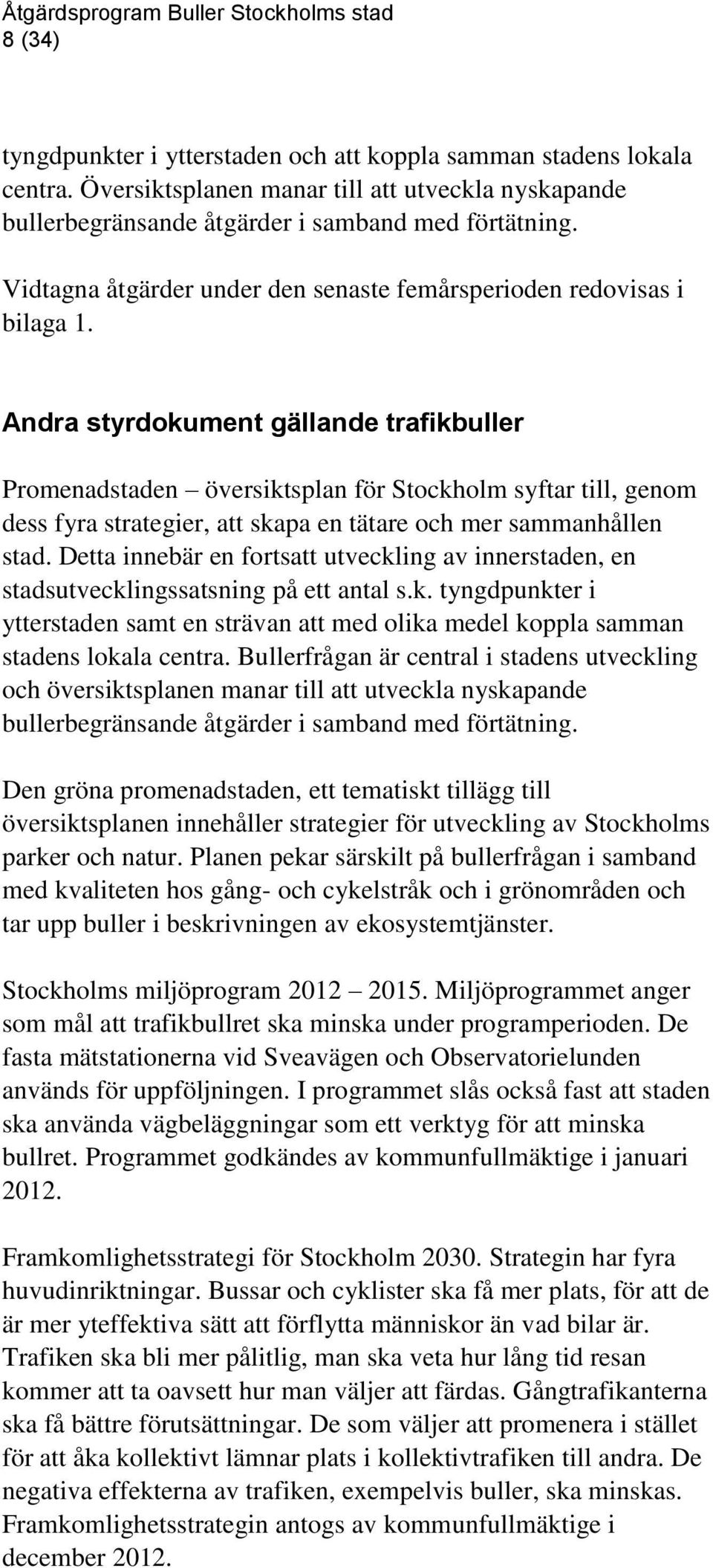 Åtgärdsprogram Buller Stockholms stad
8 (34)

tyngdpunkter i ytterstaden och att koppla samman stadens lokala centra. Översiktsplanen manar till att utveckla nyskapande bullerbegränsande åtgärder i samband med förtätning.

Vidtagna åtgärder under den senaste femårsperioden redovisas i bilaga 1.

Andra styrdokument gällande trafikbuller

Promenadstaden – översiktsplan för Stockholm syftar till, genom dess fyra strategier, att skapa en tätare och mer sammanhållen stad. Detta innebär en fortsatt utveckling av innerstaden, en stadsutvecklingssatsning på ett antal s.k. tyngdpunkter i ytterstaden samt en strävan att med olika medel koppla samman stadens lokala centra. Bullerfrågan är central i stadens utveckling och översiktsplanen manar till att utveckla nyskapande bullerbegränsande åtgärder i samband med förtätning.

Den gröna promenadstaden, ett tematiskt tillägg till översiktsplanen innehåller strategier för utveckling av Stockholms parker och natur. Planen pekar särskilt på bullerfrågan i samband med kvaliteten hos gång- och cykelstråk och i grönområden och tar upp buller i beskrivningen av ekosystemtjänster.

Stockholms miljöprogram 2012 – 2015. Miljöprogrammet anger som mål att trafikbullret ska minska under programperioden. De fasta mätstationerna vid Sveavägen och Observatorielunden används för uppföljningen. I programmet slås också fast att staden ska använda vägbeläggningar som ett verktyg för att minska bullret. Programmet godkändes av kommunfullmäktige i januari 2012.

Framkomlighetsstrategi för Stockholm 2030. Strategin har fyra huvudinriktningar. Bussar och cyklister ska få mer plats, för att de är mer yteffektiva sätt att förflytta människor än vad bilar är. Trafiken ska bli mer pålitlig, man ska veta hur lång tid resan kommer att ta oavsett hur man väljer att färdas. Gångtrafikanterna ska få bättre förutsättningar. De som väljer att promenera i stället för att åka kollektivt lämnar plats i kollektivtrafiken till andra. De negativa effekterna av trafiken, exempelvis buller, ska minskas. Framkomlighetsstrategin antogs av kommunfullmäktige i december 2012.